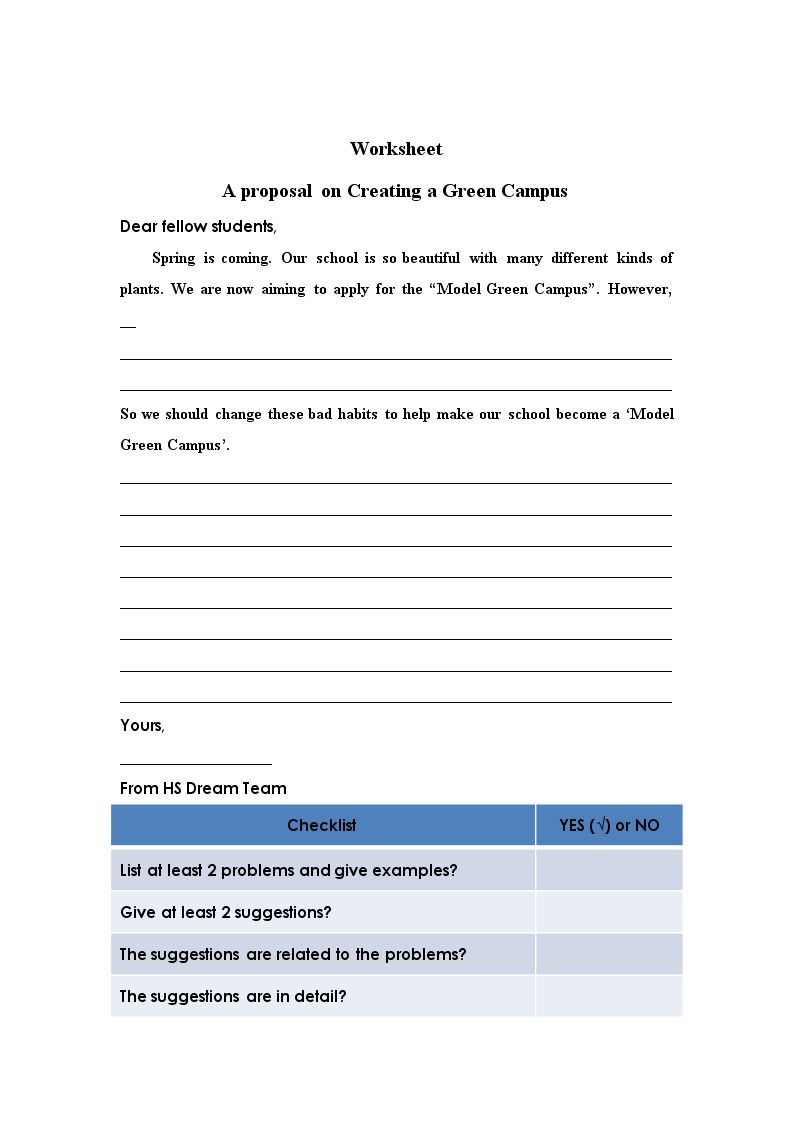 Worksheet

A proposal on Creating a Green Campus

Dear fellow students,

Spring is coming. Our school is so beautiful with many different kinds of plants. We are now aiming to apply for the "Model Green Campus". However, ____

____

____

So we should change these bad habits to help make our school become a 'Model Green Campus'.

____

____

____

____

____

____

____

____

Yours,

____

From HS Dream Team

| Checklist | YES (√) or NO |
|---|---|
| List at least 2 problems and give examples? | |
| Give at least 2 suggestions? | |
| The suggestions are related to the problems? | |
| The suggestions are in detail? | |